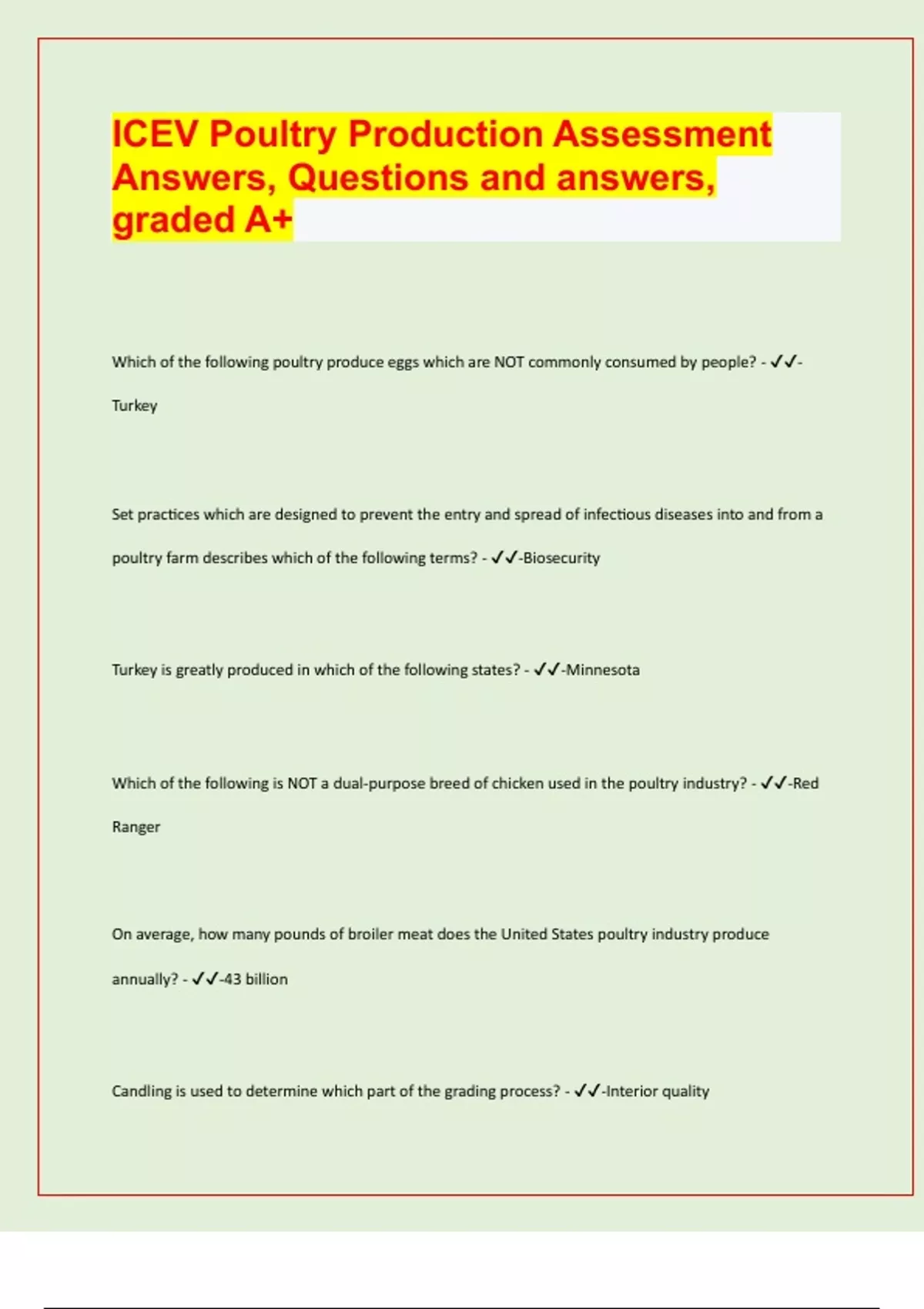 ICEV Poultry Production Assessment Answers, Questions and answers, graded A+

Which of the following poultry produce eggs which are NOT commonly consumed by people? - ✓✓-Turkey

Set practices which are designed to prevent the entry and spread of infectious diseases into and from a poultry farm describes which of the following terms? - ✓✓-Biosecurity

Turkey is greatly produced in which of the following states? - ✓✓-Minnesota

Which of the following is NOT a dual-purpose breed of chicken used in the poultry industry? - ✓✓-Red Ranger

On average, how many pounds of broiler meat does the United States poultry industry produce annually? - ✓✓-43 billion

Candling is used to determine which part of the grading process? - ✓✓-Interior quality